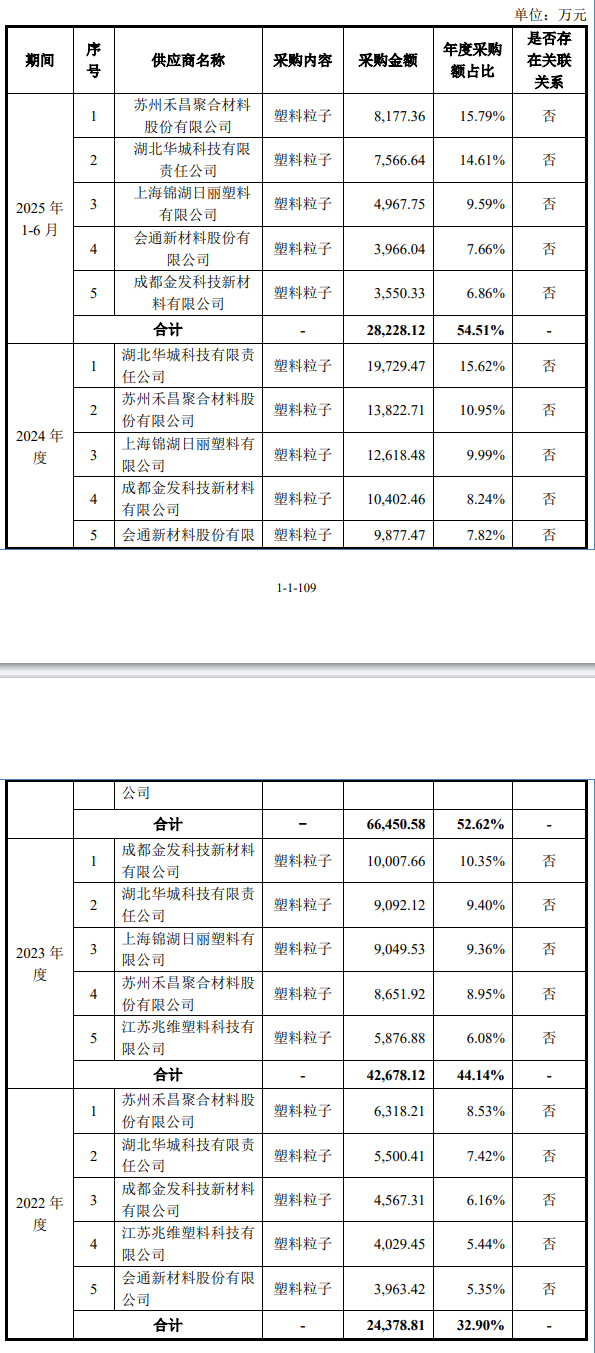 单位：万元

| 期间 | 序号 | 供应商名称 | 采购内容 | 采购金额 | 年度采购额占比 | 是否存在关联关系 |
|---|---|---|---|---|---|---|
| 2025 年 1-6 月 | 1 | 苏州禾昌聚合材料股份有限公司 | 塑料粒子 | 8,177.36 | 15.79% | 否 |
| | 2 | 湖北华城科技有限责任公司 | 塑料粒子 | 7,566.64 | 14.61% | 否 |
| | 3 | 上海锦湖日丽塑料有限公司 | 塑料粒子 | 4,967.75 | 9.59% | 否 |
| | 4 | 会通新材料股份有限公司 | 塑料粒子 | 3,966.04 | 7.66% | 否 |
| | 5 | 成都金发科技新材料有限公司 | 塑料粒子 | 3,550.33 | 6.86% | 否 |
| | 合计 | | - | 28,228.12 | 54.51% | - |
| 2024 年度 | 1 | 湖北华城科技有限责任公司 | 塑料粒子 | 19,729.47 | 15.62% | 否 |
| | 2 | 苏州禾昌聚合材料股份有限公司 | 塑料粒子 | 13,822.71 | 10.95% | 否 |
| | 3 | 上海锦湖日丽塑料有限公司 | 塑料粒子 | 12,618.48 | 9.99% | 否 |
| | 4 | 成都金发科技新材料有限公司 | 塑料粒子 | 10,402.46 | 8.24% | 否 |
| | 5 | 会通新材料股份有限 | 塑料粒子 | 9,877.47 | 7.82% | 否 |

1-1-109

| | | 公司 | | | | |
|---|---|---|---|---|---|---|
| | 合计 | | - | 66,450.58 | 52.62% | - |
| 2023 年度 | 1 | 成都金发科技新材料有限公司 | 塑料粒子 | 10,007.66 | 10.35% | 否 |
| | 2 | 湖北华城科技有限责任公司 | 塑料粒子 | 9,092.12 | 9.40% | 否 |
| | 3 | 上海锦湖日丽塑料有限公司 | 塑料粒子 | 9,049.53 | 9.36% | 否 |
| | 4 | 苏州禾昌聚合材料股份有限公司 | 塑料粒子 | 8,651.92 | 8.95% | 否 |
| | 5 | 江苏兆维塑料科技有限公司 | 塑料粒子 | 5,876.88 | 6.08% | 否 |
| | 合计 | | - | 42,678.12 | 44.14% | - |
| 2022 年度 | 1 | 苏州禾昌聚合材料股份有限公司 | 塑料粒子 | 6,318.21 | 8.53% | 否 |
| | 2 | 湖北华城科技有限责任公司 | 塑料粒子 | 5,500.41 | 7.42% | 否 |
| | 3 | 成都金发科技新材料有限公司 | 塑料粒子 | 4,567.31 | 6.16% | 否 |
| | 4 | 江苏兆维塑料科技有限公司 | 塑料粒子 | 4,029.45 | 5.44% | 否 |
| | 5 | 会通新材料股份有限公司 | 塑料粒子 | 3,963.42 | 5.35% | 否 |
| | 合计 | | - | 24,378.81 | 32.90% | - |